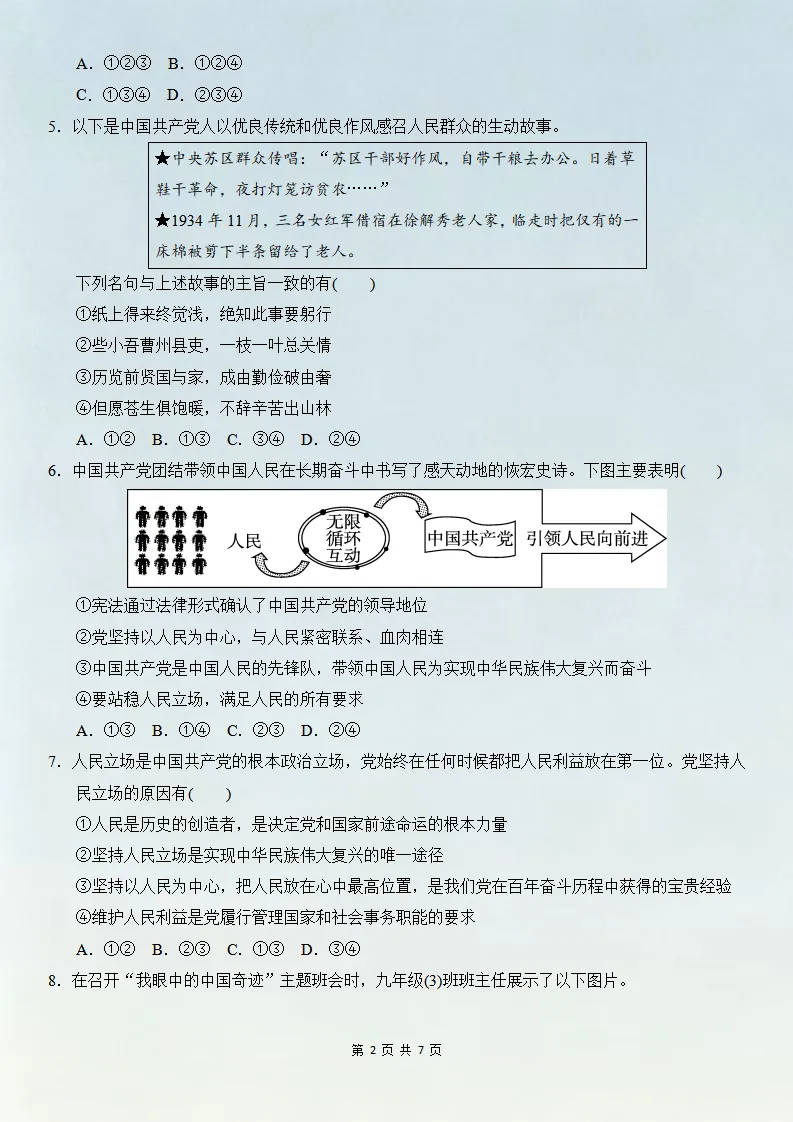 A. ①②③　B. ①②④

C. ①③④　D. ②③④

5. 以下是中国共产党人以优良传统和优良作风感召人民群众的生动故事。

★中央苏区群众传唱："苏区干部好作风，自带干粮去办公。日着草鞋干革命，夜打灯笼访贫农……"

★1934 年 11 月，三名女红军借宿在徐解秀老人家，临走时把仅有的一床棉被剪下半条留给了老人。

下列名句与上述故事的主旨一致的有(　　)

①纸上得来终觉浅，绝知此事要躬行

②些小吾曹州县吏，一枝一叶总关情

③历览前贤国与家，成由勤俭破由奢

④但愿苍生俱饱暖，不辞辛苦出山林

A. ①②　B. ①③　C. ③④　D. ②④

6. 中国共产党团结带领中国人民在长期奋斗中书写了感天动地的恢宏史诗。下图主要表明(　　)

人民　无限循环互动　中国共产党　引领人民向前进

①宪法通过法律形式确认了中国共产党的领导地位

②党坚持以人民为中心，与人民紧密联系、血肉相连

③中国共产党是中国人民的先锋队，带领中国人民为实现中华民族伟大复兴而奋斗

④要站稳人民立场，满足人民的所有要求

A. ①③　B. ①④　C. ②③　D. ②④

7. 人民立场是中国共产党的根本政治立场，党始终在任何时候都把人民利益放在第一位。党坚持人民立场的原因有(　　)

①人民是历史的创造者，是决定党和国家前途命运的根本力量

②坚持人民立场是实现中华民族伟大复兴的唯一途径

③坚持以人民为中心，把人民放在心中最高位置，是我们党在百年奋斗历程中获得的宝贵经验

④维护人民利益是党履行管理国家和社会事务职能的要求

A. ①②　B. ②③　C. ①③　D. ③④

8. 在召开"我眼中的中国奇迹"主题班会时，九年级(3)班班主任展示了以下图片。

第 2 页 共 7 页